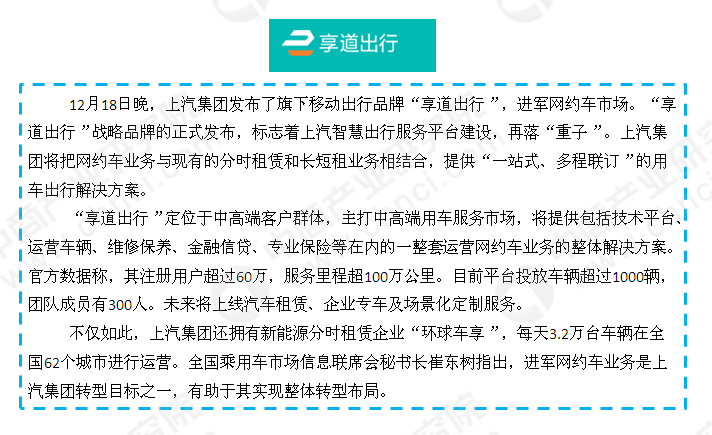 享道出行

12月18日晚，上汽集团发布了旗下移动出行品牌“享道出行”，进军网约车市场。“享道出行”战略品牌的正式发布，标志着上汽智慧出行服务平台建设，再落“重子”。上汽集团将把网约车业务与现有的分时租赁和长短租业务相结合，提供“一站式、多程联订”的用车出行解决方案。

“享道出行”定位于中高端客户群体，主打中高端用车服务市场，将提供包括技术平台、运营车辆、维修保养、金融信贷、专业保险等在内的一整套运营网约车业务的整体解决方案。官方数据称，其注册用户超过60万，服务里程超100万公里。目前平台投放车辆超过1000辆，团队成员有300人。未来将上线汽车租赁、企业专车及场景化定制服务。

不仅如此，上汽集团还拥有新能源分时租赁企业“环球车享”，每天3.2万台车辆在全国62个城市进行运营。全国乘用车市场信息联席会秘书长崔东树指出，进军网约车业务是上汽集团转型目标之一，有助于其实现整体转型布局。